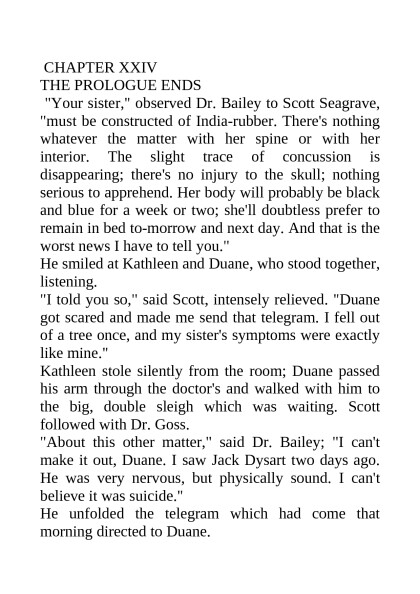 CHAPTER XXIV
THE PROLOGUE ENDS
"Your sister," observed Dr. Bailey to Scott Seagrave, "must be constructed of India-rubber. There's nothing whatever the matter with her spine or with her interior. The slight trace of concussion is disappearing; there's no injury to the skull; nothing serious to apprehend. Her body will probably be black and blue for a week or two; she'll doubtless prefer to remain in bed to-morrow and next day. And that is the worst news I have to tell you."
He smiled at Kathleen and Duane, who stood together, listening.
"I told you so," said Scott, intensely relieved. "Duane got scared and made me send that telegram. I fell out of a tree once, and my sister's symptoms were exactly like mine."
Kathleen stole silently from the room; Duane passed his arm through the doctor's and walked with him to the big, double sleigh which was waiting. Scott followed with Dr. Goss.
"About this other matter," said Dr. Bailey; "I can't make it out, Duane. I saw Jack Dysart two days ago. He was very nervous, but physically sound. I can't believe it was suicide."
He unfolded the telegram which had come that morning directed to Duane.